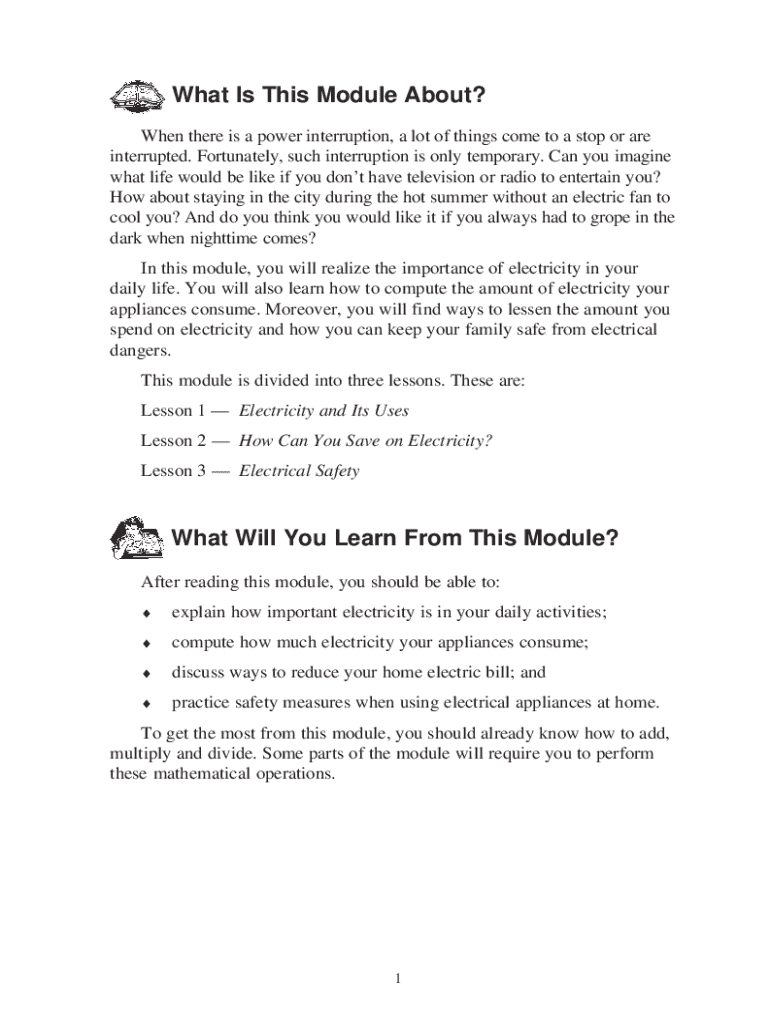 What Is This Module About?

When there is a power interruption, a lot of things come to a stop or are interrupted. Fortunately, such interruption is only temporary. Can you imagine what life would be like if you don't have television or radio to entertain you? How about staying in the city during the hot summer without an electric fan to cool you? And do you think you would like it if you always had to grope in the dark when nighttime comes?

In this module, you will realize the importance of electricity in your daily life. You will also learn how to compute the amount of electricity your appliances consume. Moreover, you will find ways to lessen the amount you spend on electricity and how you can keep your family safe from electrical dangers.

This module is divided into three lessons. These are:

Lesson 1 — Electricity and Its Uses

Lesson 2 — How Can You Save on Electricity?

Lesson 3 — Electrical Safety

What Will You Learn From This Module?

After reading this module, you should be able to:

♦ explain how important electricity is in your daily activities;

♦ compute how much electricity your appliances consume;

♦ discuss ways to reduce your home electric bill; and

♦ practice safety measures when using electrical appliances at home.

To get the most from this module, you should already know how to add, multiply and divide. Some parts of the module will require you to perform these mathematical operations.

1